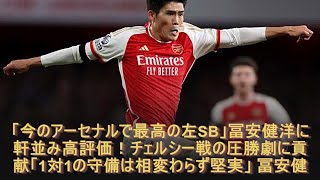 Emirates
FLY BETTER

「今のアーセナルで最高の左SB」冨安健洋に軒並み高評価！チェルシー戦の圧勝劇に貢献「1対1の守備は相変わらず堅実」冨安健